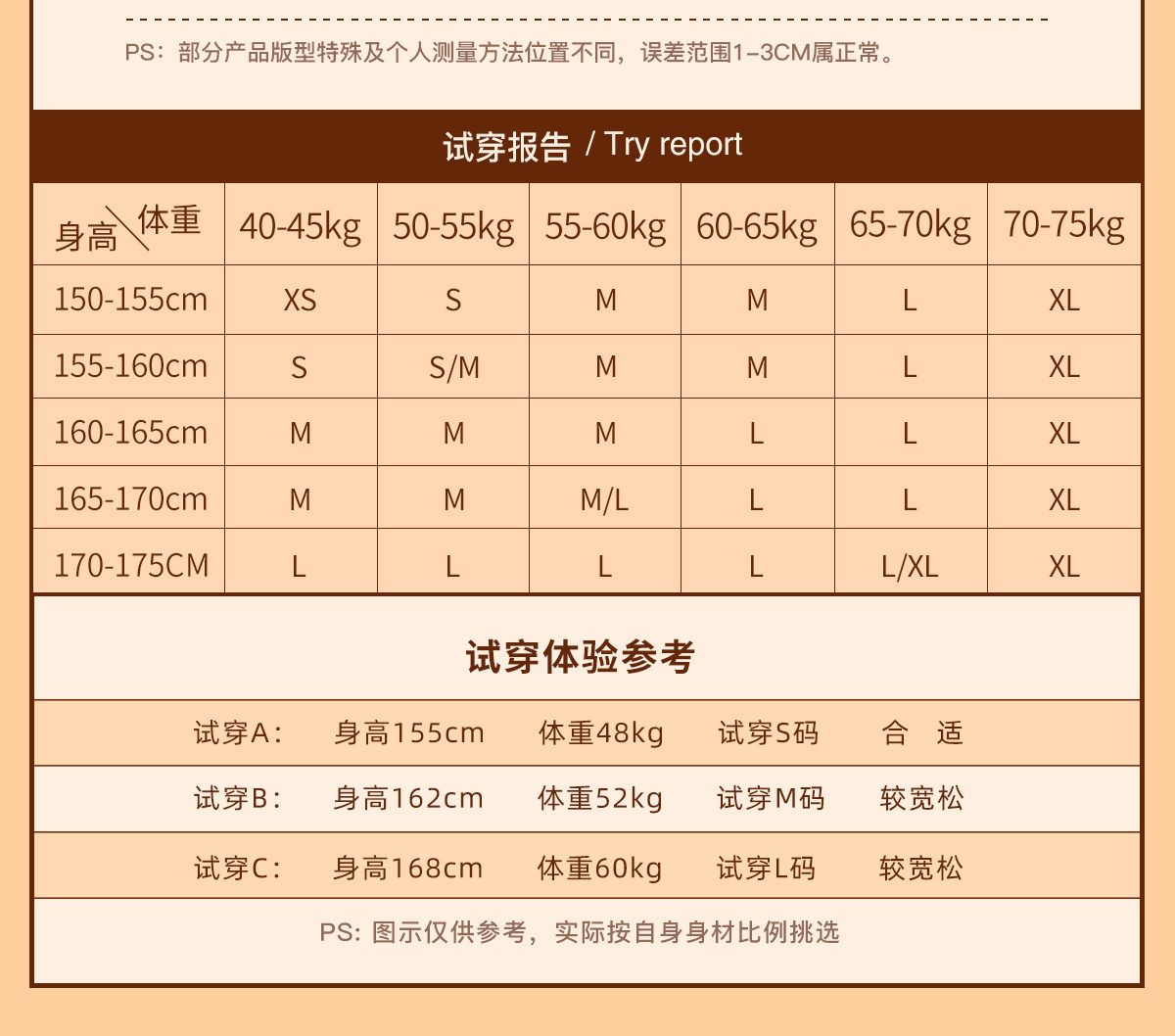 PS：部分产品版型特殊及个人测量方法位置不同，误差范围1–3CM属正常。

试穿报告 / Try report

| 身高\体重 | 40-45kg | 50-55kg | 55-60kg | 60-65kg | 65-70kg | 70-75kg |
|---|---|---|---|---|---|---|
| 150-155cm | XS | S | M | M | L | XL |
| 155-160cm | S | S/M | M | M | L | XL |
| 160-165cm | M | M | M | L | L | XL |
| 165-170cm | M | M | M/L | L | L | XL |
| 170-175CM | L | L | L | L | L/XL | XL |

试穿体验参考

| 试穿A： | 身高155cm | 体重48kg | 试穿S码 | 合 适 |
|---|---|---|---|---|
| 试穿B： | 身高162cm | 体重52kg | 试穿M码 | 较宽松 |
| 试穿C： | 身高168cm | 体重60kg | 试穿L码 | 较宽松 |

PS: 图示仅供参考，实际按自身身材比例挑选